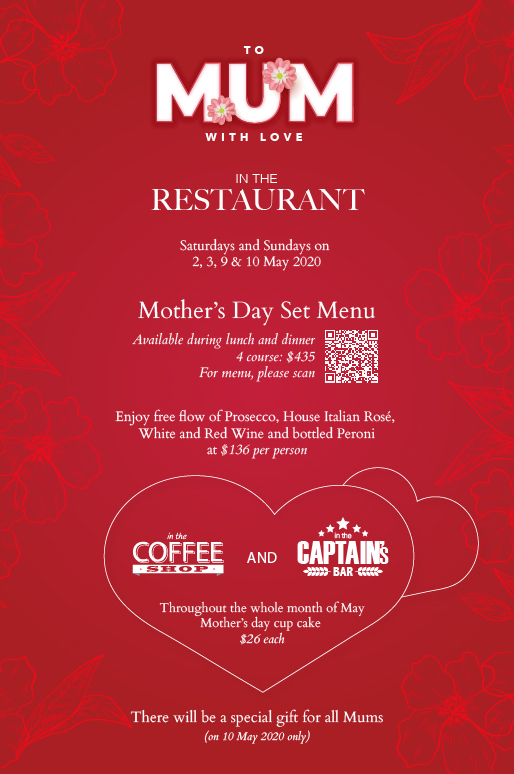 TO
MUM
WITH LOVE

IN THE
RESTAURANT

Saturdays and Sundays on
2, 3, 9 & 10 May 2020

Mother's Day Set Menu

Available during lunch and dinner
4 course: $435
For menu, please scan

Enjoy free flow of Prosecco, House Italian Rosé, White and Red Wine and bottled Peroni at $136 per person

in the COFFEE SHOP AND in the CAPTAIN'S BAR

Throughout the whole month of May
Mother's day cup cake
$26 each

There will be a special gift for all Mums
(on 10 May 2020 only)